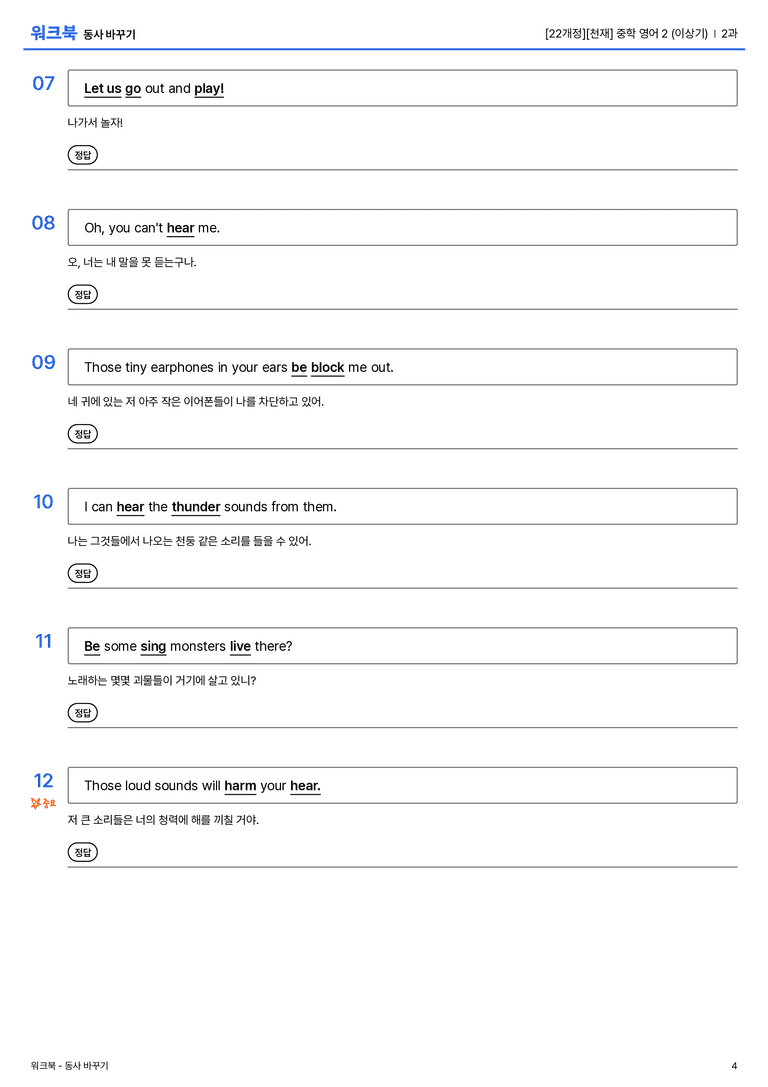 워크북 동사 바꾸기

[22개정][천재] 중학 영어 2 (이상기) | 2과

07

Let us go out and play!

나가서 놀자!

정답

08

Oh, you can't hear me.

오, 너는 내 말을 못 듣는구나.

정답

09

Those tiny earphones in your ears be block me out.

네 귀에 있는 저 아주 작은 이어폰들이 나를 차단하고 있어.

정답

10

I can hear the thunder sounds from them.

나는 그것들에서 나오는 천둥 같은 소리를 들을 수 있어.

정답

11

Be some sing monsters live there?

노래하는 몇몇 괴물들이 거기에 살고 있니?

정답

12
중요

Those loud sounds will harm your hear.

저 큰 소리들은 너의 청력에 해를 끼칠 거야.

정답

워크북 - 동사 바꾸기

4